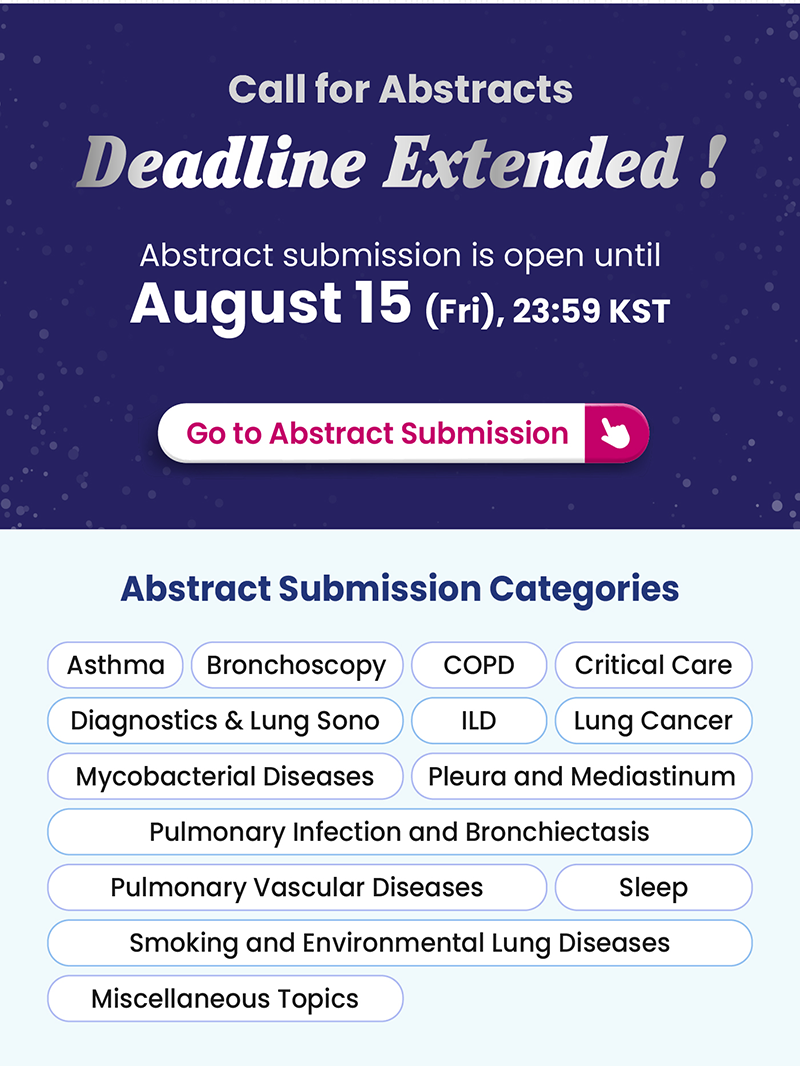 Call for Abstracts

Deadline Extended !

Abstract submission is open until
August 15 (Fri), 23:59 KST

Go to Abstract Submission

Abstract Submission Categories

Asthma
Bronchoscopy
COPD
Critical Care
Diagnostics & Lung Sono
ILD
Lung Cancer
Mycobacterial Diseases
Pleura and Mediastinum
Pulmonary Infection and Bronchiectasis
Pulmonary Vascular Diseases
Sleep
Smoking and Environmental Lung Diseases
Miscellaneous Topics